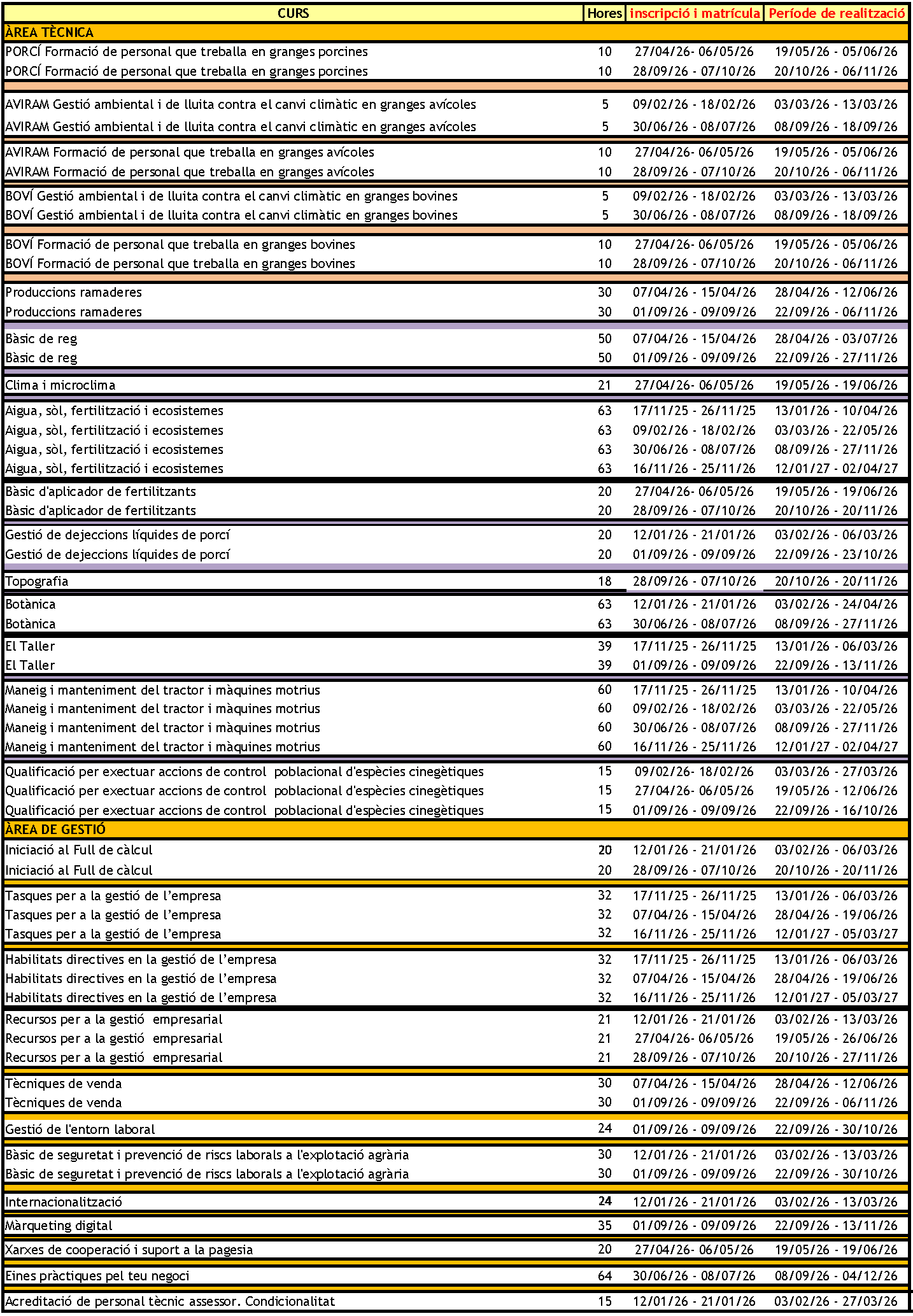 | CURS | Hores | inscripció i matrícula | Període de realització |
|---|---|---|---|
| ÀREA TÈCNICA | | | |
| PORCÍ Formació de personal que treballa en granges porcines | 10 | 27/04/26- 06/05/26 | 19/05/26 - 05/06/26 |
| PORCÍ Formació de personal que treballa en granges porcines | 10 | 28/09/26 - 07/10/26 | 20/10/26 - 06/11/26 |
| AVIRAM Gestió ambiental i de lluita contra el canvi climàtic en granges avícoles | 5 | 09/02/26 - 18/02/26 | 03/03/26 - 13/03/26 |
| AVIRAM Gestió ambiental i de lluita contra el canvi climàtic en granges avícoles | 5 | 30/06/26 - 08/07/26 | 08/09/26 - 18/09/26 |
| AVIRAM Formació de personal que treballa en granges avícoles | 10 | 27/04/26- 06/05/26 | 19/05/26 - 05/06/26 |
| AVIRAM Formació de personal que treballa en granges avícoles | 10 | 28/09/26 - 07/10/26 | 20/10/26 - 06/11/26 |
| BOVÍ Gestió ambiental i de lluita contra el canvi climàtic en granges bovines | 5 | 09/02/26 - 18/02/26 | 03/03/26 - 13/03/26 |
| BOVÍ Gestió ambiental i de lluita contra el canvi climàtic en granges bovines | 5 | 30/06/26 - 08/07/26 | 08/09/26 - 18/09/26 |
| BOVÍ Formació de personal que treballa en granges bovines | 10 | 27/04/26- 06/05/26 | 19/05/26 - 05/06/26 |
| BOVÍ Formació de personal que treballa en granges bovines | 10 | 28/09/26 - 07/10/26 | 20/10/26 - 06/11/26 |
| Produccions ramaderes | 30 | 07/04/26 - 15/04/26 | 28/04/26 - 12/06/26 |
| Produccions ramaderes | 30 | 01/09/26 - 09/09/26 | 22/09/26 - 06/11/26 |
| Bàsic de reg | 50 | 07/04/26 - 15/04/26 | 28/04/26 - 03/07/26 |
| Bàsic de reg | 50 | 01/09/26 - 09/09/26 | 22/09/26 - 27/11/26 |
| Clima i microclima | 21 | 27/04/26- 06/05/26 | 19/05/26 - 19/06/26 |
| Aigua, sòl, fertilització i ecosistemes | 63 | 17/11/25 - 26/11/25 | 13/01/26 - 10/04/26 |
| Aigua, sòl, fertilització i ecosistemes | 63 | 09/02/26 - 18/02/26 | 03/03/26 - 22/05/26 |
| Aigua, sòl, fertilització i ecosistemes | 63 | 30/06/26 - 08/07/26 | 08/09/26 - 27/11/26 |
| Aigua, sòl, fertilització i ecosistemes | 63 | 16/11/26 - 25/11/26 | 12/01/27 - 02/04/27 |
| Bàsic d'aplicador de fertilitzants | 20 | 27/04/26- 06/05/26 | 19/05/26 - 19/06/26 |
| Bàsic d'aplicador de fertilitzants | 20 | 28/09/26 - 07/10/26 | 20/10/26 - 20/11/26 |
| Gestió de dejeccions líquides de porcí | 20 | 12/01/26 - 21/01/26 | 03/02/26 - 06/03/26 |
| Gestió de dejeccions líquides de porcí | 20 | 01/09/26 - 09/09/26 | 22/09/26 - 23/10/26 |
| Topografia | 18 | 28/09/26 - 07/10/26 | 20/10/26 - 20/11/26 |
| Botànica | 63 | 12/01/26 - 21/01/26 | 03/02/26 - 24/04/26 |
| Botànica | 63 | 30/06/26 - 08/07/26 | 08/09/26 - 27/11/26 |
| El Taller | 39 | 17/11/25 - 26/11/25 | 13/01/26 - 06/03/26 |
| El Taller | 39 | 01/09/26 - 09/09/26 | 22/09/26 - 13/11/26 |
| Maneig i manteniment del tractor i màquines motrius | 60 | 17/11/25 - 26/11/25 | 13/01/26 - 10/04/26 |
| Maneig i manteniment del tractor i màquines motrius | 60 | 09/02/26 - 18/02/26 | 03/03/26 - 22/05/26 |
| Maneig i manteniment del tractor i màquines motrius | 60 | 30/06/26 - 08/07/26 | 08/09/26 - 27/11/26 |
| Maneig i manteniment del tractor i màquines motrius | 60 | 16/11/26 - 25/11/26 | 12/01/27 - 02/04/27 |
| Qualificació per exectuar accions de control poblacional d'espècies cinegètiques | 15 | 09/02/26- 18/02/26 | 03/03/26 - 27/03/26 |
| Qualificació per exectuar accions de control poblacional d'espècies cinegètiques | 15 | 27/04/26- 06/05/26 | 19/05/26 - 12/06/26 |
| Qualificació per exectuar accions de control poblacional d'espècies cinegètiques | 15 | 01/09/26 - 09/09/26 | 22/09/26 - 16/10/26 |
| ÀREA DE GESTIÓ | | | |
| Iniciació al Full de càlcul | 20 | 12/01/26 - 21/01/26 | 03/02/26 - 06/03/26 |
| Iniciació al Full de càlcul | 20 | 28/09/26 - 07/10/26 | 20/10/26 - 20/11/26 |
| Tasques per a la gestió de l'empresa | 32 | 17/11/25 - 26/11/25 | 13/01/26 - 06/03/26 |
| Tasques per a la gestió de l'empresa | 32 | 07/04/26 - 15/04/26 | 28/04/26 - 19/06/26 |
| Tasques per a la gestió de l'empresa | 32 | 16/11/26 - 25/11/26 | 12/01/27 - 05/03/27 |
| Habilitats directives en la gestió de l'empresa | 32 | 17/11/25 - 26/11/25 | 13/01/26 - 06/03/26 |
| Habilitats directives en la gestió de l'empresa | 32 | 07/04/26 - 15/04/26 | 28/04/26 - 19/06/26 |
| Habilitats directives en la gestió de l'empresa | 32 | 16/11/26 - 25/11/26 | 12/01/27 - 05/03/27 |
| Recursos per a la gestió empresarial | 21 | 12/01/26 - 21/01/26 | 03/02/26 - 13/03/26 |
| Recursos per a la gestió empresarial | 21 | 27/04/26- 06/05/26 | 19/05/26 - 26/06/26 |
| Recursos per a la gestió empresarial | 21 | 28/09/26 - 07/10/26 | 20/10/26 - 27/11/26 |
| Tècniques de venda | 30 | 07/04/26 - 15/04/26 | 28/04/26 - 12/06/26 |
| Tècniques de venda | 30 | 01/09/26 - 09/09/26 | 22/09/26 - 06/11/26 |
| Gestió de l'entorn laboral | 24 | 01/09/26 - 09/09/26 | 22/09/26 - 30/10/26 |
| Bàsic de seguretat i prevenció de riscs laborals a l'explotació agrària | 30 | 12/01/26 - 21/01/26 | 03/02/26 - 13/03/26 |
| Bàsic de seguretat i prevenció de riscs laborals a l'explotació agrària | 30 | 01/09/26 - 09/09/26 | 22/09/26 - 30/10/26 |
| Internacionalització | 24 | 12/01/26 - 21/01/26 | 03/02/26 - 13/03/26 |
| Màrqueting digital | 35 | 01/09/26 - 09/09/26 | 22/09/26 - 13/11/26 |
| Xarxes de cooperació i suport a la pagesia | 20 | 27/04/26- 06/05/26 | 19/05/26 - 19/06/26 |
| Eines pràctiques pel teu negoci | 64 | 30/06/26 - 08/07/26 | 08/09/26 - 04/12/26 |
| Acreditació de personal tècnic assessor. Condicionalitat | 15 | 12/01/26 - 21/01/26 | 03/02/26 - 27/03/26 |